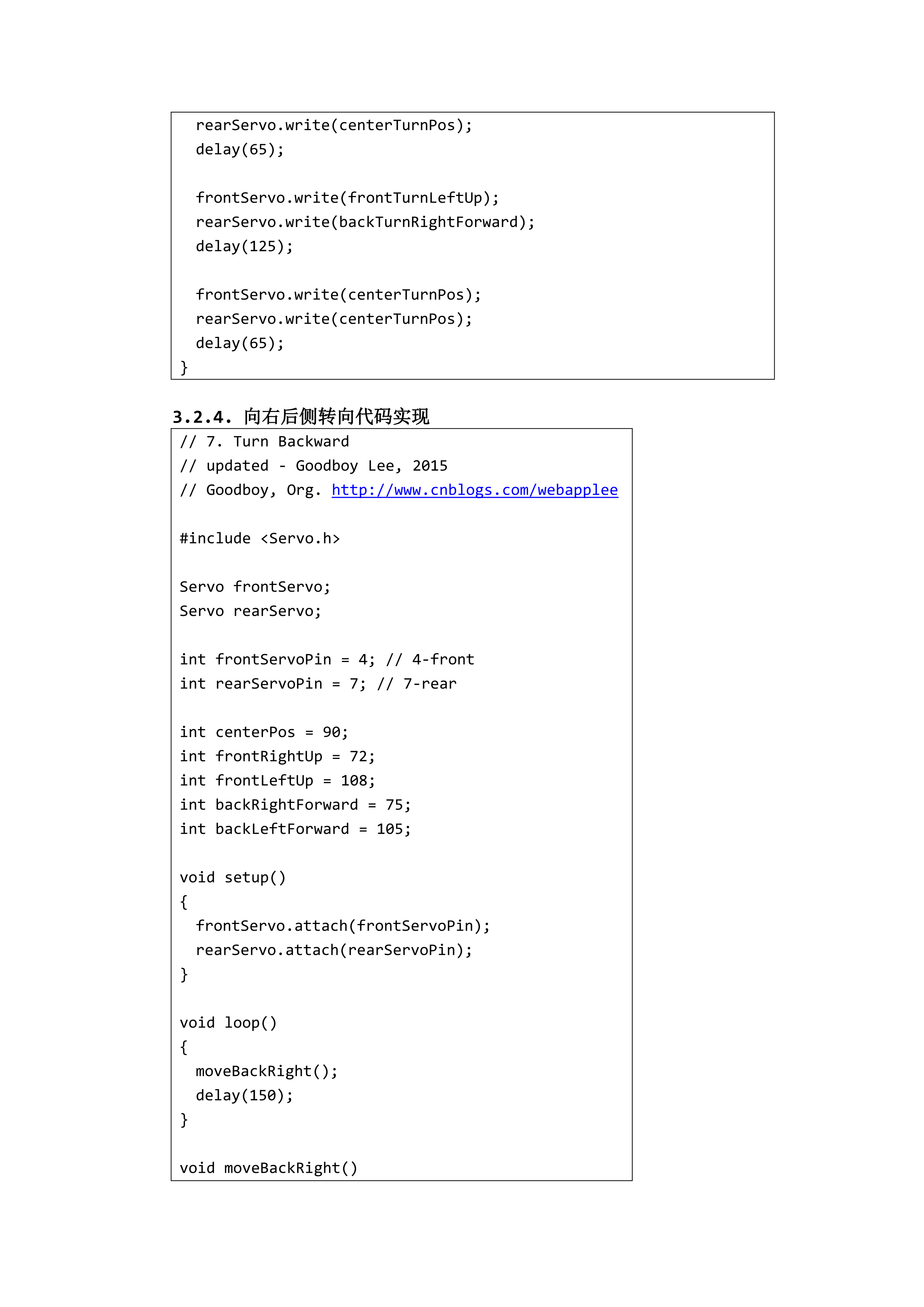 rearServo.write(centerTurnPos);
  delay(65);

  frontServo.write(frontTurnLeftUp);
  rearServo.write(backTurnRightForward);
  delay(125);

  frontServo.write(centerTurnPos);
  rearServo.write(centerTurnPos);
  delay(65);
}

3.2.4. 向右后侧转向代码实现

// 7. Turn Backward
// updated - Goodboy Lee, 2015
// Goodboy, Org. http://www.cnblogs.com/webapplee

#include <Servo.h>

Servo frontServo;
Servo rearServo;

int frontServoPin = 4; // 4-front
int rearServoPin = 7; // 7-rear

int centerPos = 90;
int frontRightUp = 72;
int frontLeftUp = 108;
int backRightForward = 75;
int backLeftForward = 105;

void setup()
{
  frontServo.attach(frontServoPin);
  rearServo.attach(rearServoPin);
}

void loop()
{
  moveBackRight();
  delay(150);
}

void moveBackRight()